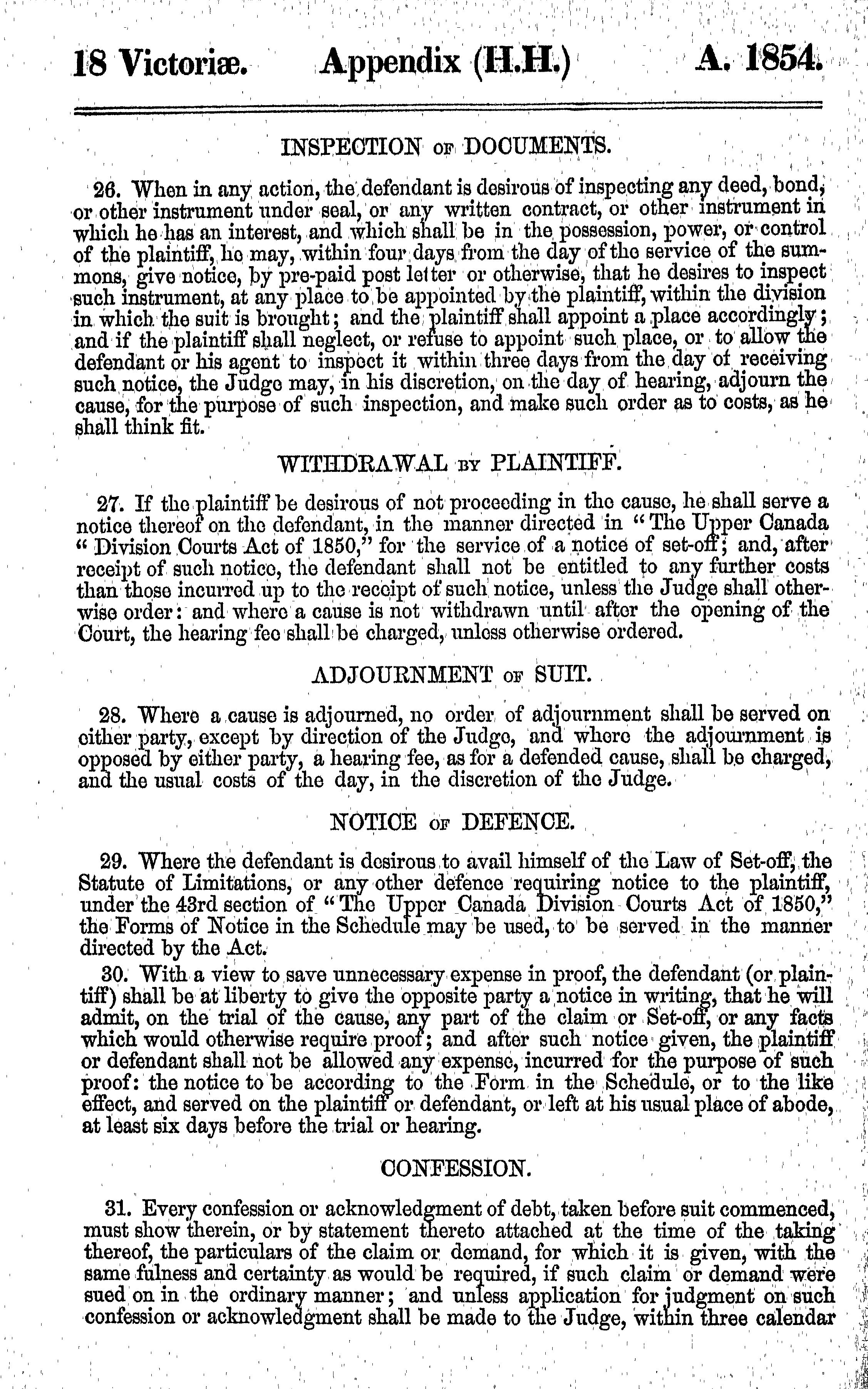 18 Victoriæ. Appendix (H.H.) A. 1854.

INSPECTION OF DOCUMENTS.

26. When in any action, the defendant is desirous of inspecting any deed, bond, or other instrument under seal, or any written contract, or other instrument in which he has an interest, and which shall be in the possession, power, or control of the plaintiff, he may, within four days from the day of the service of the summons, give notice, by pre-paid post letter or otherwise, that he desires to inspect such instrument, at any place to be appointed by the plaintiff, within the division in which the suit is brought; and the plaintiff shall appoint a place accordingly; and if the plaintiff shall neglect, or refuse to appoint such place, or to allow the defendant or his agent to inspect it within three days from the day of receiving such notice, the Judge may, in his discretion, on the day of hearing, adjourn the cause, for the purpose of such inspection, and make such order as to costs, as he shall think fit.

WITHDRAWAL BY PLAINTIFF.

27. If the plaintiff be desirous of not proceeding in the cause, he shall serve a notice thereof on the defendant, in the manner directed in "The Upper Canada "Division Courts Act of 1850," for the service of a notice of set-off; and, after receipt of such notice, the defendant shall not be entitled to any further costs than those incurred up to the receipt of such notice, unless the Judge shall otherwise order: and where a cause is not withdrawn until after the opening of the Court, the hearing fee shall be charged, unless otherwise ordered.

ADJOURNMENT OF SUIT.

28. Where a cause is adjourned, no order of adjournment shall be served on either party, except by direction of the Judge, and where the adjournment is opposed by either party, a hearing fee, as for a defended cause, shall be charged, and the usual costs of the day, in the discretion of the Judge.

NOTICE OF DEFENCE.

29. Where the defendant is desirous to avail himself of the Law of Set-off, the Statute of Limitations, or any other defence requiring notice to the plaintiff, under the 43rd section of "The Upper Canada Division Courts Act of 1850," the Forms of Notice in the Schedule may be used, to be served in the manner directed by the Act.

30. With a view to save unnecessary expense in proof, the defendant (or plaintiff) shall be at liberty to give the opposite party a notice in writing, that he will admit, on the trial of the cause, any part of the claim or Set-off, or any facts which would otherwise require proof; and after such notice given, the plaintiff or defendant shall not be allowed any expense, incurred for the purpose of such proof: the notice to be according to the Form in the Schedule, or to the like effect, and served on the plaintiff or defendant, or left at his usual place of abode, at least six days before the trial or hearing.

CONFESSION.

31. Every confession or acknowledgment of debt, taken before suit commenced, must show therein, or by statement thereto attached at the time of the taking thereof, the particulars of the claim or demand, for which it is given, with the same fulness and certainty as would be required, if such claim or demand were sued on in the ordinary manner; and unless application for judgment on such confession or acknowledgment shall be made to the Judge, within three calendar